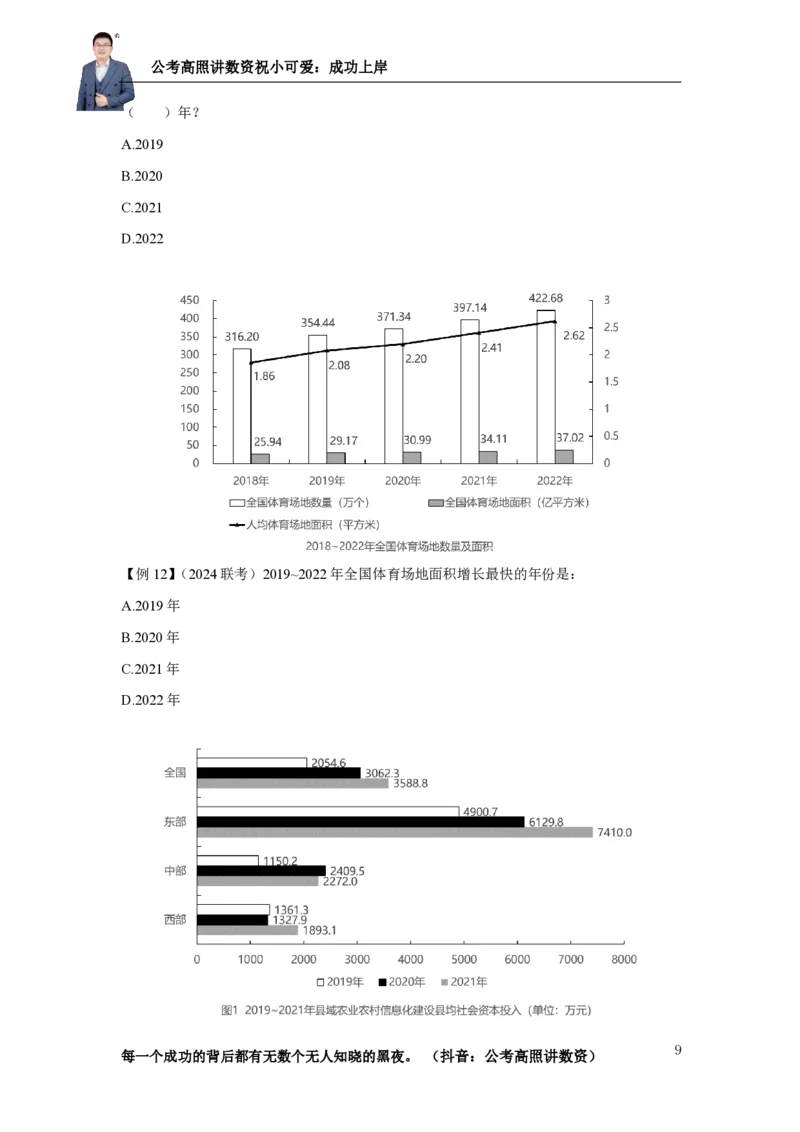 公考高照讲数资祝小可爱：成功上岸

（ ）年？

A.2019

B.2020

C.2021

D.2022

450
400
350
300
250
200
150
100
50
0

3
2.5
2
1.5
1
0.5
0

316.20
354.44
371.34
397.14
422.68

1.86
2.08
2.20
2.41
2.62

25.94
29.17
30.99
34.11
37.02

2018年
2019年
2020年
2021年
2022年

全国体育场地数量（万个）
全国体育场地面积（亿平方米）
人均体育场地面积（平方米）

2018~2022年全国体育场地数量及面积

【例12】（2024联考）2019~2022年全国体育场地面积增长最快的年份是：

A.2019年

B.2020年

C.2021年

D.2022年

全国
2054.6
3062.3
3588.8

东部
4900.7
6129.8
7410.0

中部
1150.2
2409.5
2272.0

西部
1361.3
1327.9
1893.1

0
1000
2000
3000
4000
5000
6000
7000
8000

2019年 2020年 2021年

图1 2019~2021年县域农业农村信息化建设县均社会资本投入（单位：万元）

每一个成功的背后都有无数个无人知晓的黑夜。（抖音：公考高照讲数资）

9